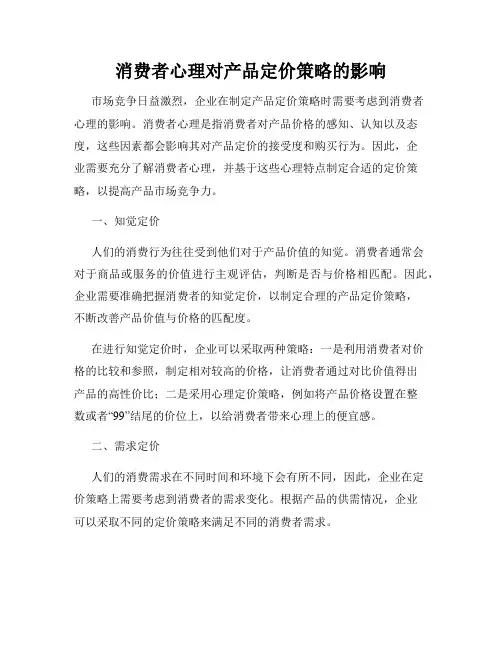 消费者心理对产品定价策略的影响

市场竞争日益激烈，企业在制定产品定价策略时需要考虑到消费者心理的影响。消费者心理是指消费者对产品价格的感知、认知以及态度，这些因素都会影响其对产品定价的接受度和购买行为。因此，企业需要充分了解消费者心理，并基于这些心理特点制定合适的定价策略，以提高产品市场竞争力。

一、知觉定价

人们的消费行为往往受到他们对于产品价值的知觉。消费者通常会对于商品或服务的价值进行主观评估，判断是否与价格相匹配。因此，企业需要准确把握消费者的知觉定价，以制定合理的产品定价策略，不断改善产品价值与价格的匹配度。

在进行知觉定价时，企业可以采取两种策略：一是利用消费者对价格的比较和参照，制定相对较高的价格，让消费者通过对比价值得出产品的高性价比；二是采用心理定价策略，例如将产品价格设置在整数或者“99”结尾的价位上，以给消费者带来心理上的便宜感。

二、需求定价

人们的消费需求在不同时间和环境下会有所不同，因此，企业在定价策略上需要考虑到消费者的需求变化。根据产品的供需情况，企业可以采取不同的定价策略来满足不同的消费者需求。